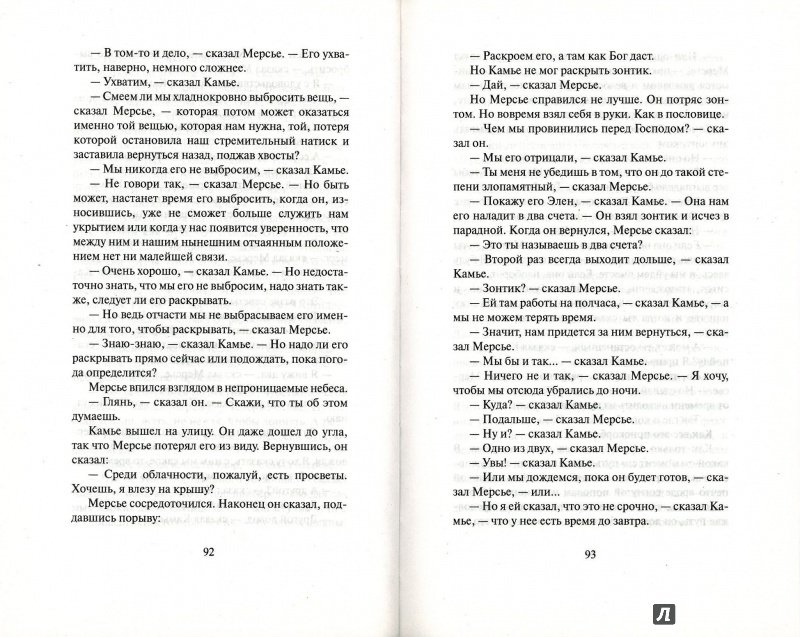 — В том-то и дело, — сказал Мерсье. — Его ухватить, наверно, немного сложнее.

— Ухватим, — сказал Камье.

— Смеем ли мы хладнокровно выбросить вещь, — сказал Мерсье, — которая потом может оказаться именно той вещью, которая нам нужна, той, потеря которой остановила наш стремительный натиск и заставила вернуться назад, поджав хвосты?

— Мы никогда его не выбросим, — сказал Камье.

— Не говори так, — сказал Мерсье. — Но быть может, настанет время его выбросить, когда он, износившись, уже не сможет больше служить нам укрытием или когда у нас появится уверенность, что между ним и нашим нынешним отчаянным положением нет ни малейшей связи.

— Очень хорошо, — сказал Камье. — Но недостаточно знать, что мы его не выбросим, надо знать также, следует ли его раскрывать.

— Но ведь отчасти мы не выбрасываем его именно для того, чтобы раскрывать, — сказал Мерсье.

— Знаю-знаю, — сказал Камье. — Но надо ли его раскрывать прямо сейчас или подождать, пока погода определится?

Мерсье впился взглядом в непроницаемые небеса.

— Глянь, — сказал он. — Скажи, что ты об этом думаешь.

Камье вышел на улицу. Он даже дошел до угла, так что Мерсье потерял его из виду. Вернувшись, он сказал:

— Среди облачности, пожалуй, есть просветы. Хочешь, я влезу на крышу?

Мерсье сосредоточился. Наконец он сказал, поддавшись порыву:

92

— Раскроем его, а там как Бог даст.

Но Камье не мог раскрыть зонтик.

— Дай, — сказал Мерсье.

Но Мерсье справился не лучше. Он потряс зонтом. Но вовремя взял себя в руки. Как в пословице.

— Чем мы провинились перед Господом? — сказал он.

— Мы его отрицали, — сказал Камье.

— Ты меня не убедишь в том, что он до такой степени злопамятный, — сказал Мерсье.

— Покажу его Элен, — сказал Камье. — Она нам его наладит в два счета. — Он взял зонтик и исчез в парадной. Когда он вернулся, Мерсье сказал:

— Это ты называешь в два счета?

— Второй раз всегда выходит дольше, — сказал Камье.

— Зонтик? — сказал Мерсье.

— Ей там работы на полчаса, — сказал Камье, — а мы не можем терять время.

— Значит, нам придется за ним вернуться, — сказал Мерсье.

— Мы бы и так... — сказал Камье.

— Ничего не и так, — сказал Мерсье. — Я хочу, чтобы мы отсюда убрались до ночи.

— Куда? — сказал Камье.

— Подальше, — сказал Мерсье.

— Ну и? — сказал Камье.

— Одно из двух, — сказал Мерсье.

— Увы! — сказал Камье.

— Или мы дождемся, пока он будет готов, — сказал Мерсье, — или...

— Но я ей сказал, что это не срочно, — сказал Камье, — что у нее есть время до завтра.

93